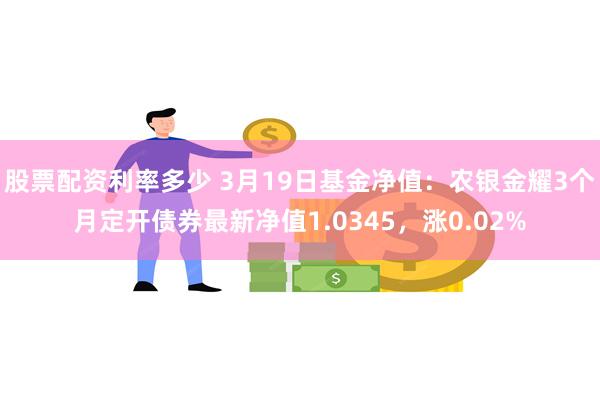 股票配资利率多少 3月19日基金净值：农银金耀3个月定开债券最新净值1.0345，涨0.02%

$

$